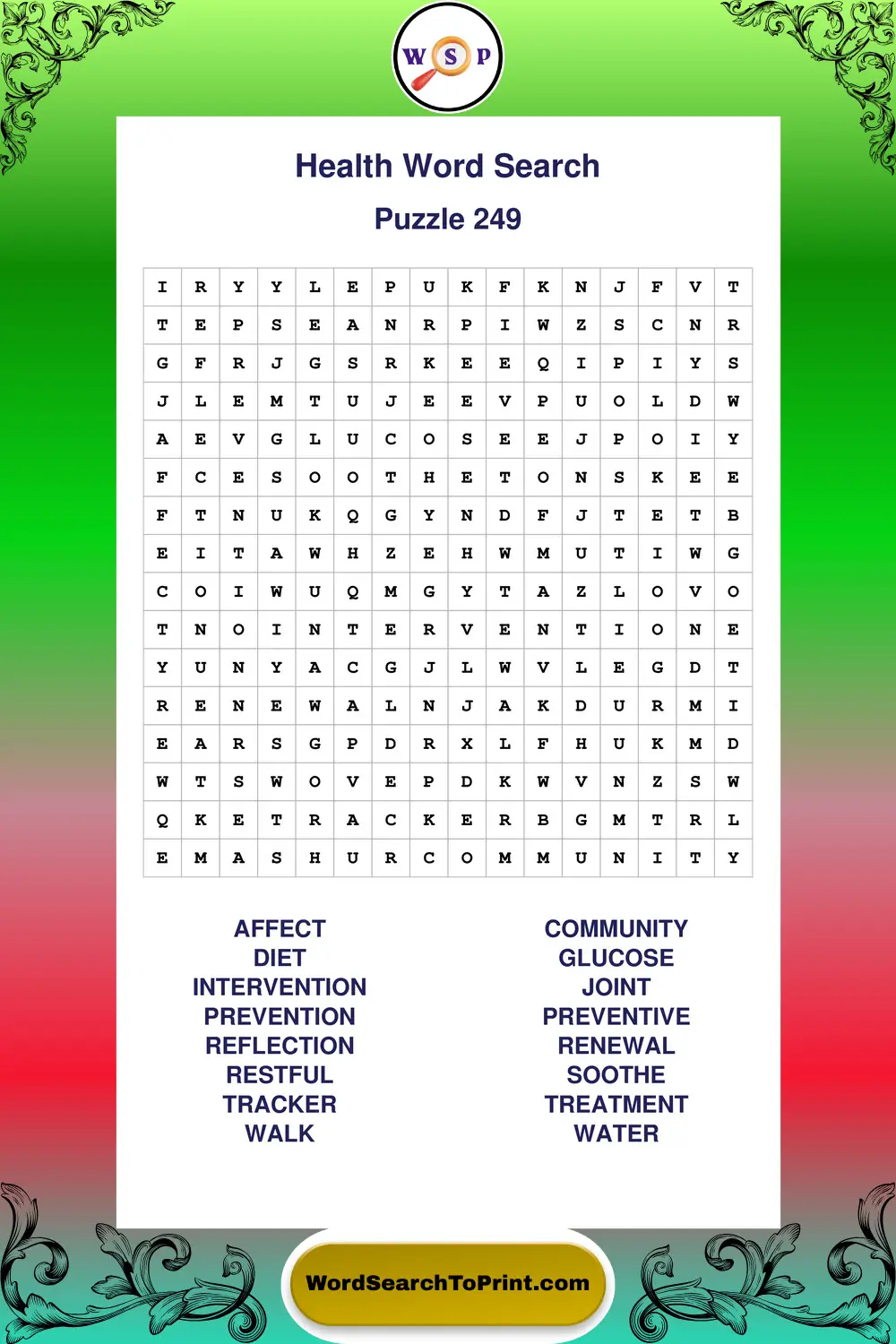 W S P

Health Word Search

Puzzle 249

| I | R | Y | Y | L | E | P | U | K | F | K | N | J | F | V | T |
|---|---|---|---|---|---|---|---|---|---|---|---|---|---|---|---|
| T | E | P | S | E | A | N | R | P | I | W | Z | S | C | N | R |
| G | F | R | J | G | S | R | K | E | E | Q | I | P | I | Y | S |
| J | L | E | M | T | U | J | E | E | V | P | U | O | L | D | W |
| A | E | V | G | L | U | C | O | S | E | E | J | P | O | I | Y |
| F | C | E | S | O | O | T | H | E | T | O | N | S | K | E | E |
| F | T | N | U | K | Q | G | Y | N | D | F | J | T | E | T | B |
| E | I | T | A | W | H | Z | E | H | W | M | U | T | I | W | G |
| C | O | I | W | U | Q | M | G | Y | T | A | Z | L | O | V | O |
| T | N | O | I | N | T | E | R | V | E | N | T | I | O | N | E |
| Y | U | N | Y | A | C | G | J | L | W | V | L | E | G | D | T |
| R | E | N | E | W | A | L | N | J | A | K | D | U | R | M | I |
| E | A | R | S | G | P | D | R | X | L | F | H | U | K | M | D |
| W | T | S | W | O | V | E | P | D | K | W | V | N | Z | S | W |
| Q | K | E | T | R | A | C | K | E | R | B | G | M | T | R | L |
| E | M | A | S | H | U | R | C | O | M | M | U | N | I | T | Y |

AFFECT
DIET
INTERVENTION
PREVENTION
REFLECTION
RESTFUL
TRACKER
WALK

COMMUNITY
GLUCOSE
JOINT
PREVENTIVE
RENEWAL
SOOTHE
TREATMENT
WATER

WordSearchToPrint.com